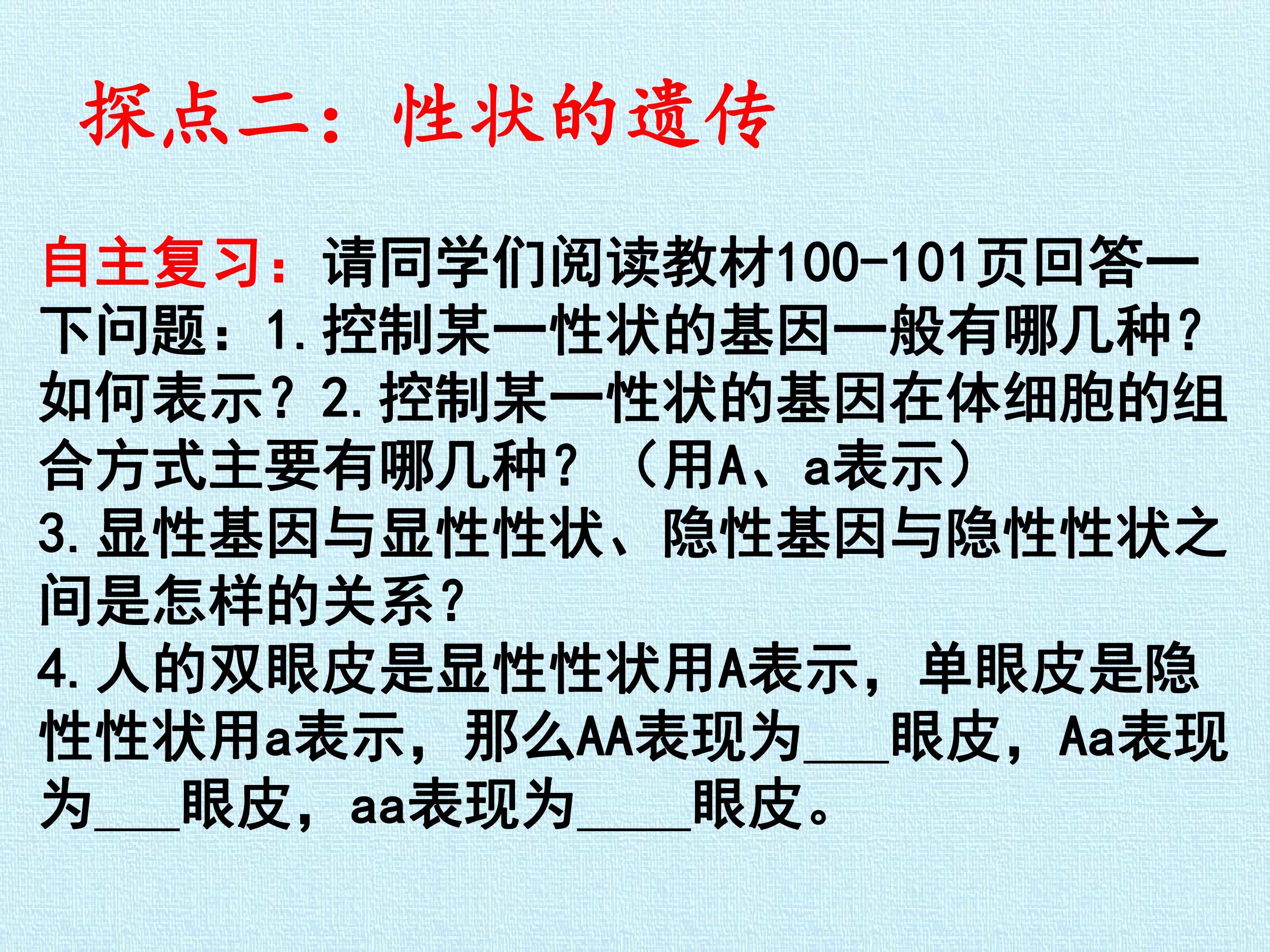 探点二：性状的遗传

自主复习：请同学们阅读教材100-101页回答一下问题：1.控制某一性状的基因一般有哪几种?如何表示？2.控制某一性状的基因在体细胞的组合方式主要有哪几种？（用A、a表示）

3.显性基因与显性性状、隐性基因与隐性性状之间是怎样的关系?

4.人的双眼皮是显性性状用A表示，单眼皮是隐性性状用a表示，那么AA表现为____眼皮，Aa表现为____眼皮，aa表现为____眼皮。